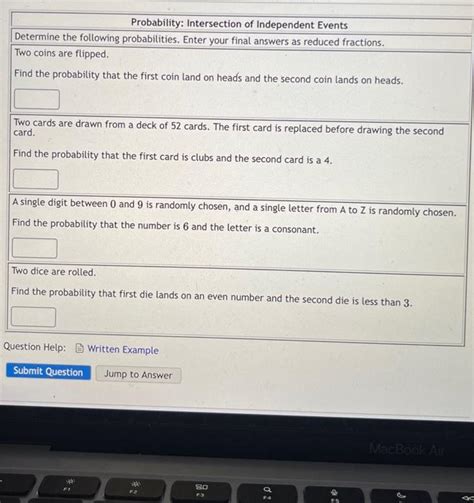 Probability: Intersection of Independent Events

Determine the following probabilities. Enter your final answers as reduced fractions.

Two coins are flipped.

Find the probability that the first coin land on heads and the second coin lands on heads.

Two cards are drawn from a deck of 52 cards. The first card is replaced before drawing the second card.

Find the probability that the first card is clubs and the second card is a 4.

A single digit between 0 and 9 is randomly chosen, and a single letter from A to Z is randomly chosen.

Find the probability that the number is 6 and the letter is a consonant.

Two dice are rolled.

Find the probability that first die lands on an even number and the second die is less than 3.

Question Help: Written Example

Submit Question Jump to Answer

MacBook Air

F1 F2 F3 F4